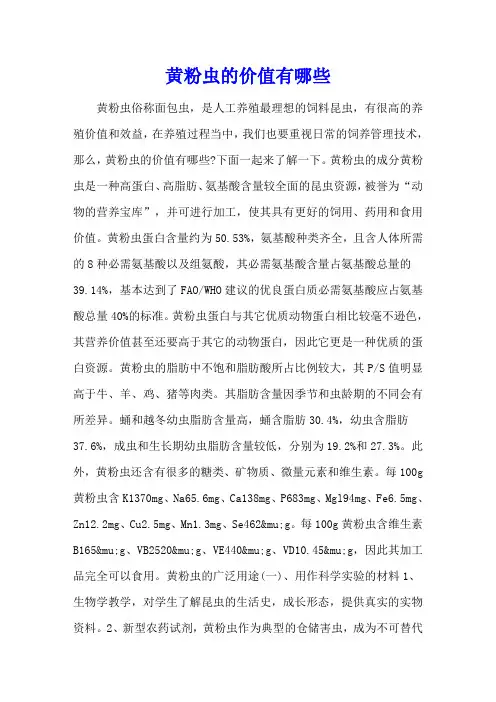 黄粉虫的价值有哪些

黄粉虫俗称面包虫，是人工养殖最理想的饲料昆虫，有很高的养殖价值和效益，在养殖过程当中，我们也要重视日常的饲养管理技术，那么，黄粉虫的价值有哪些?下面一起来了解一下。黄粉虫的成分黄粉虫是一种高蛋白、高脂肪、氨基酸含量较全面的昆虫资源，被誉为“动物的营养宝库”，并可进行加工，使其具有更好的饲用、药用和食用价值。黄粉虫蛋白含量约为50.53%，氨基酸种类齐全，且含人体所需的8种必需氨基酸以及组氨酸，其必需氨基酸含量占氨基酸总量的39.14%，基本达到了FAO/WHO建议的优良蛋白质必需氨基酸应占氨基酸总量40%的标准。黄粉虫蛋白与其它优质动物蛋白相比较毫不逊色，其营养价值甚至还要高于其它的动物蛋白，因此它更是一种优质的蛋白资源。黄粉虫的脂肪中不饱和脂肪酸所占比例较大，其P/S值明显高于牛、羊、鸡、猪等肉类。其脂肪含量因季节和虫龄期的不同会有所差异。蛹和越冬幼虫脂肪含量高，蛹含脂肪30.4%，幼虫含脂肪37.6%，成虫和生长期幼虫脂肪含量较低，分别为19.2%和27.3%。此外，黄粉虫还含有很多的糖类、矿物质、微量元素和维生素。每100g黄粉虫含K1370mg、Na65.6mg、Ca138mg、P683mg、Mg194mg、Fe6.5mg、Zn12.2mg、Cu2.5mg、Mn1.3mg、Se462&mu;g。每100g黄粉虫含维生素B165&mu;g、VB2520&mu;g、VE440&mu;g、VD10.45&mu;g，因此其加工品完全可以食用。黄粉虫的广泛用途(一)、用作科学实验的材料1、生物学教学，对学生了解昆虫的生活史，成长形态，提供真实的实物资料。2、新型农药试剂，黄粉虫作为典型的仓储害虫，成为不可替代